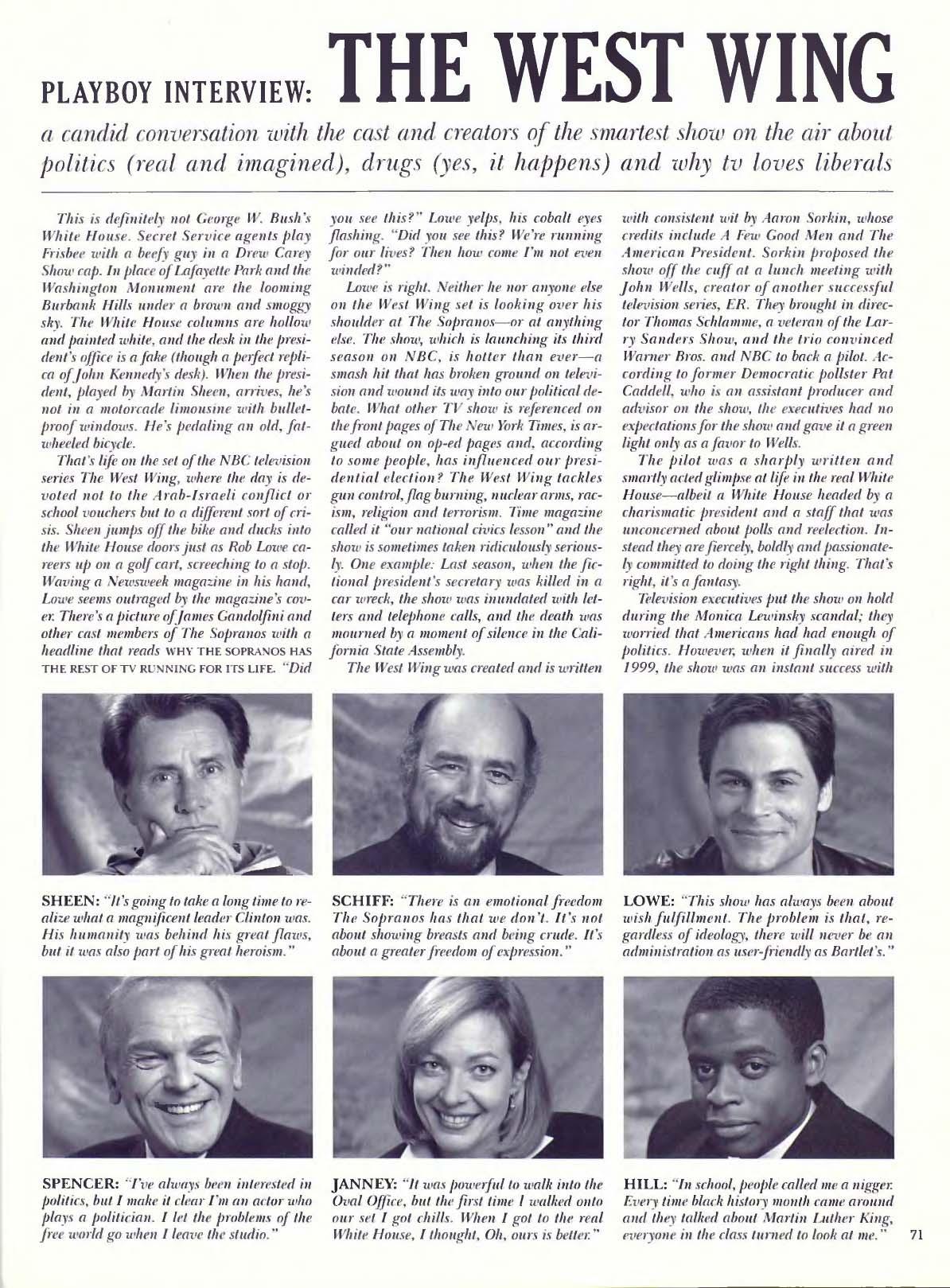 PLAYBOY INTERVIEW: THE WEST WING

a candid conversation with the cast and creators of the smartest show on the air about politics (real and imagined), drugs (yes, it happens) and why tv loves liberals

This is definitely not George W. Bush's White House. Secret Service agents play Frisbee with a beefy guy in a Drew Carey Show cap. In place of Lafayette Park and the Washington Monument are the looming Burbank Hills under a brown and smoggy sky. The White House columns are hollow and painted white, and the desk in the president's office is a fake (though a perfect replica of John Kennedy's desk). When the president, played by Martin Sheen, arrives, he's not in a motorcade limousine with bulletproof windows. He's pedaling an old, fat-wheeled bicycle.

That's life on the set of the NBC television series The West Wing, where the day is devoted not to the Arab-Israeli conflict or school vouchers but to a different sort of crisis. Sheen jumps off the bike and ducks into the White House doors just as Rob Lowe careers up on a golf cart, screeching to a stop. Waving a Newsweek magazine in his hand, Lowe seems outraged by the magazine's cover. There's a picture of James Gandolfini and other cast members of The Sopranos with a headline that reads WHY THE SOPRANOS HAS THE REST OF TV RUNNING FOR ITS LIFE. "Did you see this?" Lowe yelps, his cobalt eyes flashing. "Did you see this? We're running for our lives? Then how come I'm not even winded?"

Lowe is right. Neither he nor anyone else on the West Wing set is looking over his shoulder at The Sopranos—or at anything else. The show, which is launching its third season on NBC, is hotter than ever—a smash hit that has broken ground on television and wound its way into our political debate. What other TV show is referenced on the front pages of The New York Times, is argued about on op-ed pages and, according to some people, has influenced our presidential election? The West Wing tackles gun control, flag burning, nuclear arms, racism, religion and terrorism. Time magazine called it "our national civics lesson" and the show is sometimes taken ridiculously seriously. One example: Last season, when the fictional president's secretary was killed in a car wreck, the show was inundated with letters and telephone calls, and the death was mourned by a moment of silence in the California State Assembly.

The West Wing was created and is written with consistent wit by Aaron Sorkin, whose credits include A Few Good Men and The American President. Sorkin proposed the show off the cuff at a lunch meeting with John Wells, creator of another successful television series, ER. They brought in director Thomas Schlamme, a veteran of the Larry Sanders Show, and the trio convinced Warner Bros. and NBC to back a pilot. According to former Democratic pollster Pat Caddell, who is an assistant producer and advisor on the show, the executives had no expectations for the show and gave it a green light only as a favor to Wells.

The pilot was a sharply written and smartly acted glimpse at life in the real White House—albeit a White House headed by a charismatic president and a staff that was unconcerned about polls and reelection. Instead they are fiercely, boldly and passionately committed to doing the right thing. That's right, it's a fantasy.

Television executives put the show on hold during the Monica Lewinsky scandal; they worried that Americans had had enough of politics. However, when it finally aired in 1999, the show was an instant success with

SHEEN: "It's going to take a long time to realize what a magnificent leader Clinton was. His humanity was behind his great flaws, but it was also part of his great heroism."

SCHIFF: "There is an emotional freedom The Sopranos has that we don't. It's not about showing breasts and being crude. It's about a greater freedom of expression."

LOWE: "This show has always been about wish fulfillment. The problem is that, regardless of ideology, there will never be an administration as user-friendly as Bartlet's."

SPENCER: "I've always been interested in politics, but I make it clear I'm an actor who plays a politician. I let the problems of the free world go when I leave the studio."

JANNEY: "It was powerful to walk into the Oval Office, but the first time I walked onto our set I got chills. When I got to the real White House, I thought, Oh, ours is better."

HILL: "In school, people called me a nigger. Every time black history month came around and they talked about Martin Luther King, everyone in the class turned to look at me."

71